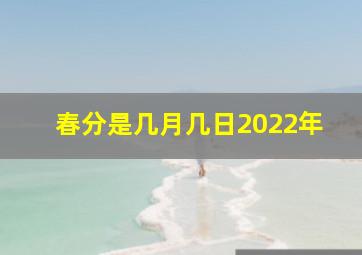 春分是几月几日2022年